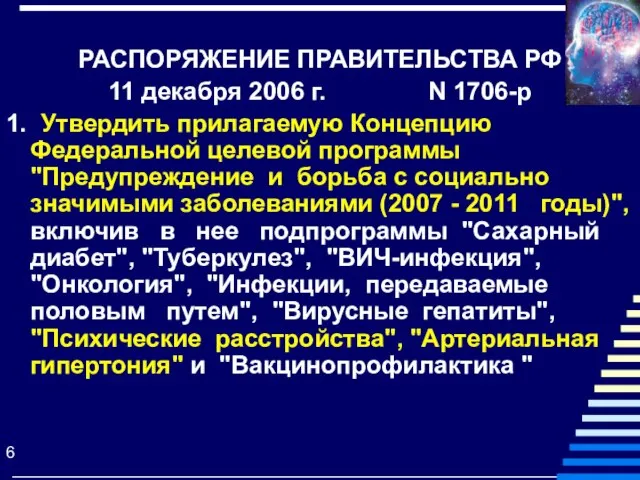 РАСПОРЯЖЕНИЕ ПРАВИТЕЛЬСТВА РФ
11 декабря 2006 г. N 1706-р

1. Утвердить прилагаемую Концепцию Федеральной целевой программы "Предупреждение и борьба с социально значимыми заболеваниями (2007 - 2011 годы)", включив в нее подпрограммы "Сахарный диабет", "Туберкулез", "ВИЧ-инфекция", "Онкология", "Инфекции, передаваемые половым путем", "Вирусные гепатиты", "Психические расстройства", "Артериальная гипертония" и "Вакцинопрофилактика "

6